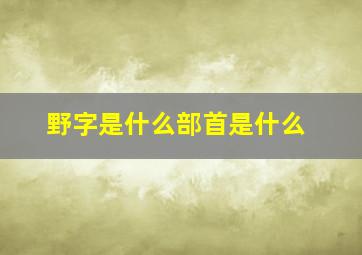 野字是什么部首是什么